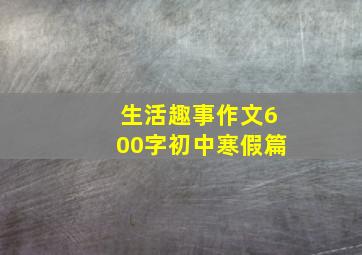 生活趣事作文600字初中寒假篇